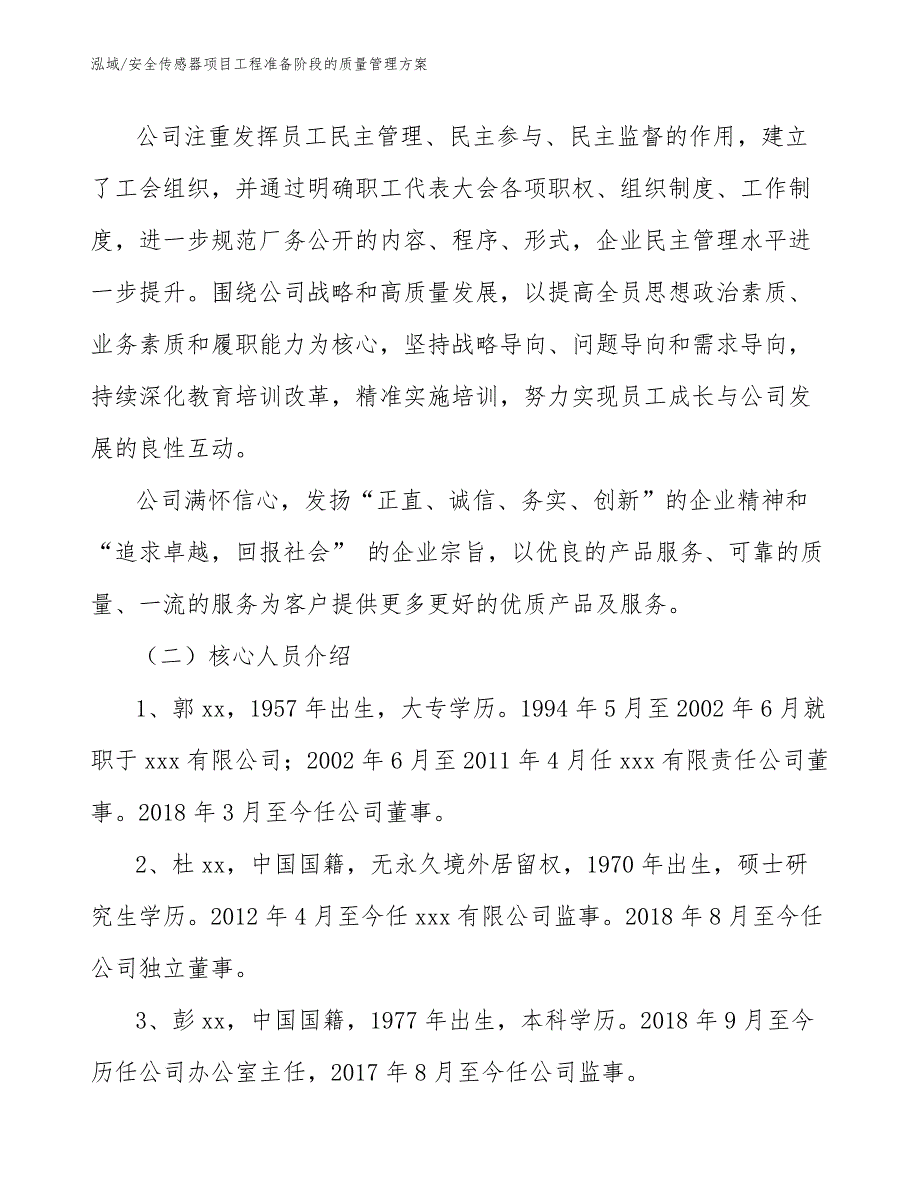 泓域/安全传感器项目工程准备阶段的质量管理方案

公司注重发挥员工民主管理、民主参与、民主监督的作用，建立了工会组织，并通过明确职工代表大会各项职权、组织制度、工作制度，进一步规范厂务公开的内容、程序、形式，企业民主管理水平进一步提升。围绕公司战略和高质量发展，以提高全员思想政治素质、业务素质和履职能力为核心，坚持战略导向、问题导向和需求导向，持续深化教育培训改革，精准实施培训，努力实现员工成长与公司发展的良性互动。

公司满怀信心，发扬“正直、诚信、务实、创新”的企业精神和“追求卓越，回报社会” 的企业宗旨，以优良的产品服务、可靠的质量、一流的服务为客户提供更多更好的优质产品及服务。

（二）核心人员介绍

1、郭 xx，1957 年出生，大专学历。1994 年 5 月至 2002 年 6 月就职于 xxx 有限公司；2002 年 6 月至 2011 年 4 月任 xxx 有限责任公司董事。2018 年 3 月至今任公司董事。

2、杜 xx，中国国籍，无永久境外居留权，1970 年出生，硕士研究生学历。2012 年 4 月至今任 xxx 有限公司监事。2018 年 8 月至今任公司独立董事。

3、彭 xx，中国国籍，1977 年出生，本科学历。2018 年 9 月至今历任公司办公室主任，2017 年 8 月至今任公司监事。